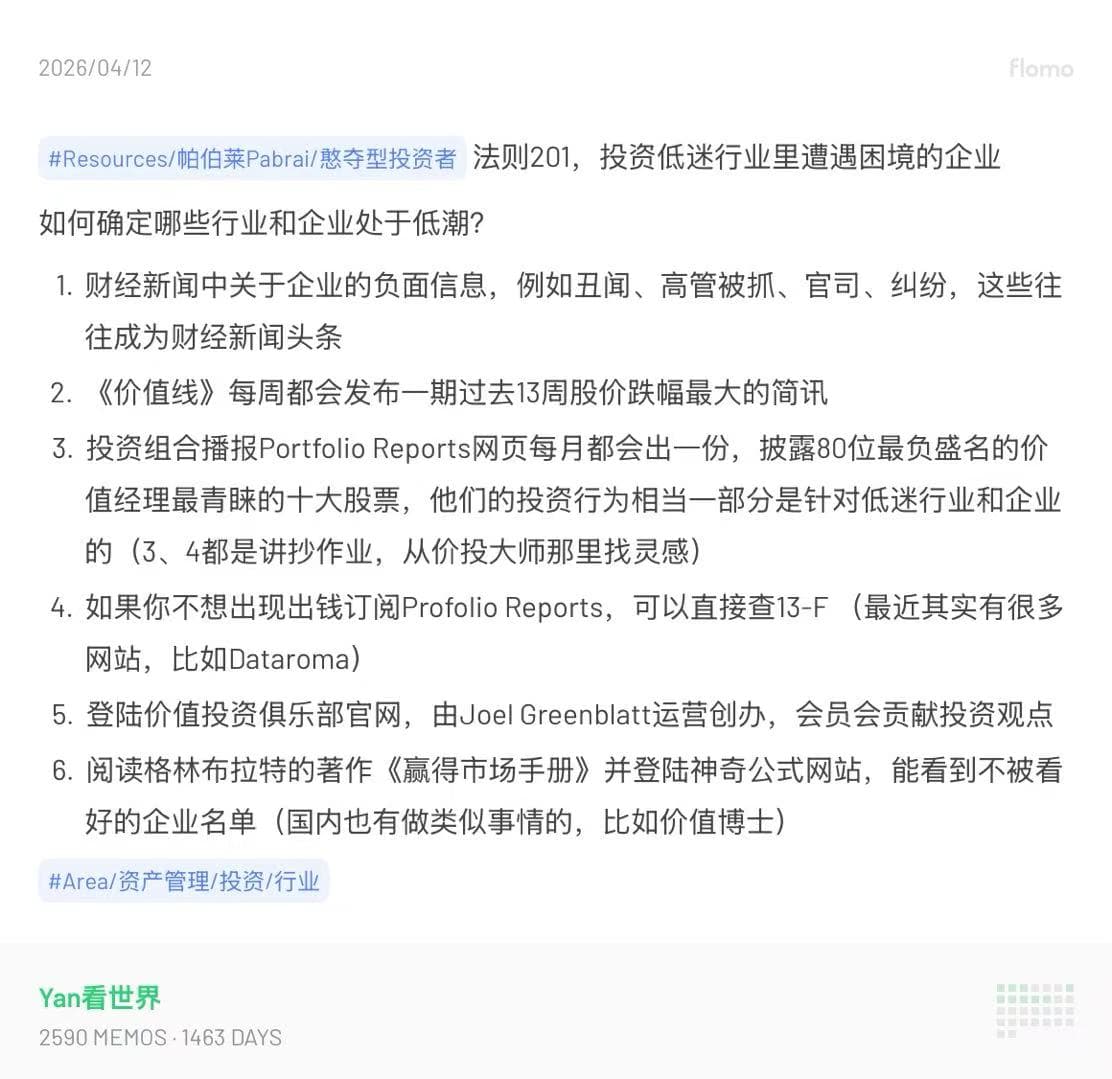 2026/04/12

flomo

#Resources/帕伯莱Pabrai/憨夺型投资者 法则201，投资低迷行业里遭遇困境的企业

如何确定哪些行业和企业处于低潮?

1. 财经新闻中关于企业的负面信息，例如丑闻、高管被抓、官司、纠纷，这些往往成为财经新闻头条
2. 《价值线》每周都会发布一期过去13周股价跌幅最大的简讯
3. 投资组合播报Portfolio Reports网页每月都会出一份，披露80位最负盛名的价值经理最青睐的十大股票，他们的投资行为相当一部分是针对低迷行业和企业的（3、4都是讲抄作业，从价投大师那里找灵感）
4. 如果你不想出现出钱订阅Profolio Reports，可以直接查13-F （最近其实有很多网站，比如Dataroma）
5. 登陆价值投资俱乐部官网，由Joel Greenblatt运营创办，会员会贡献投资观点
6. 阅读格林布拉特的著作《赢得市场手册》并登陆神奇公式网站，能看到不被看好的企业名单（国内也有做类似事情的，比如价值博士）

#Area/资产管理/投资/行业

Yan看世界
2590 MEMOS · 1463 DAYS